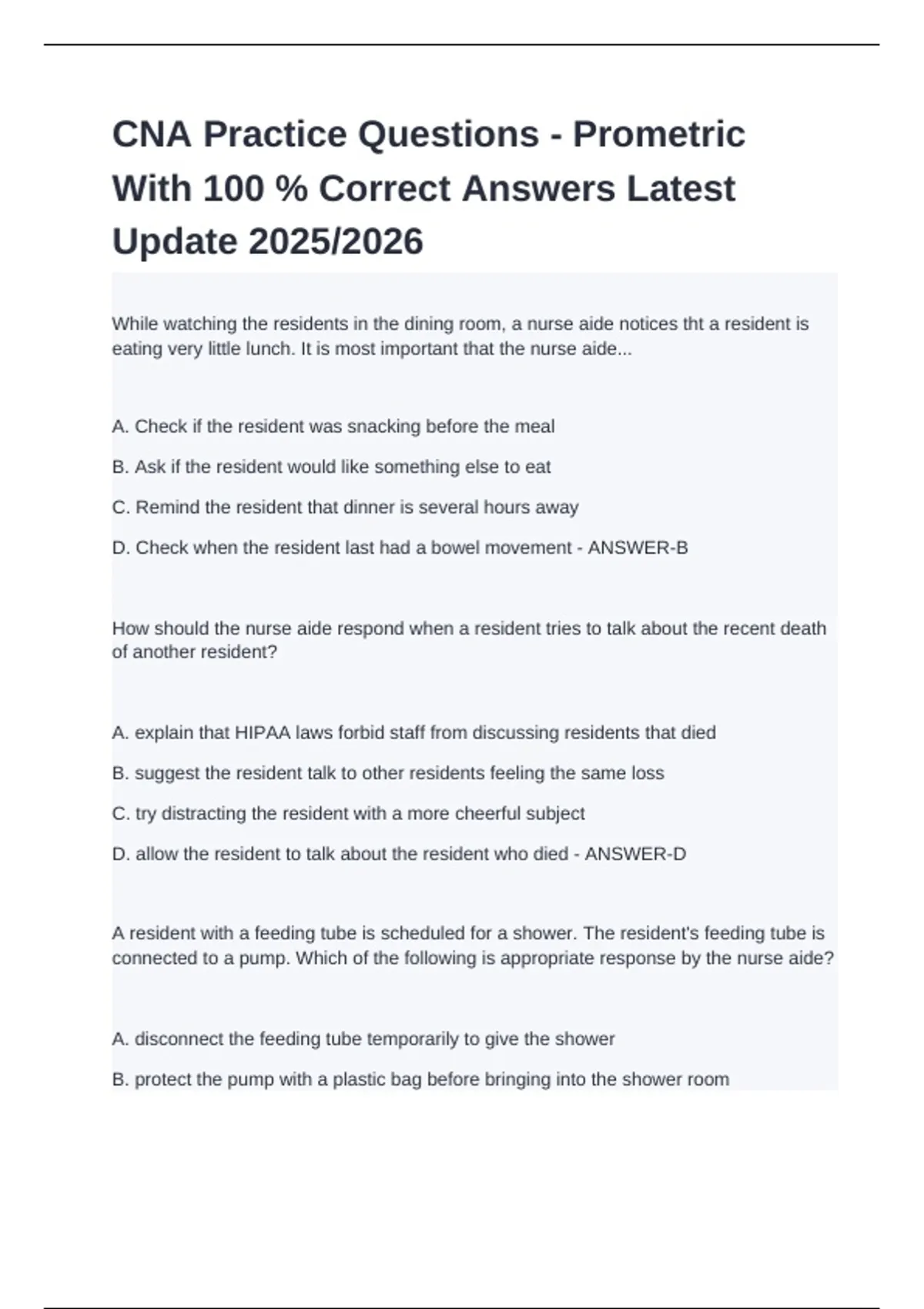 CNA Practice Questions - Prometric With 100 % Correct Answers Latest Update 2025/2026

While watching the residents in the dining room, a nurse aide notices tht a resident is eating very little lunch. It is most important that the nurse aide...

A. Check if the resident was snacking before the meal

B. Ask if the resident would like something else to eat

C. Remind the resident that dinner is several hours away

D. Check when the resident last had a bowel movement - ANSWER-B

How should the nurse aide respond when a resident tries to talk about the recent death of another resident?

A. explain that HIPAA laws forbid staff from discussing residents that died

B. suggest the resident talk to other residents feeling the same loss

C. try distracting the resident with a more cheerful subject

D. allow the resident to talk about the resident who died - ANSWER-D

A resident with a feeding tube is scheduled for a shower. The resident's feeding tube is connected to a pump. Which of the following is appropriate response by the nurse aide?

A. disconnect the feeding tube temporarily to give the shower

B. protect the pump with a plastic bag before bringing into the shower room